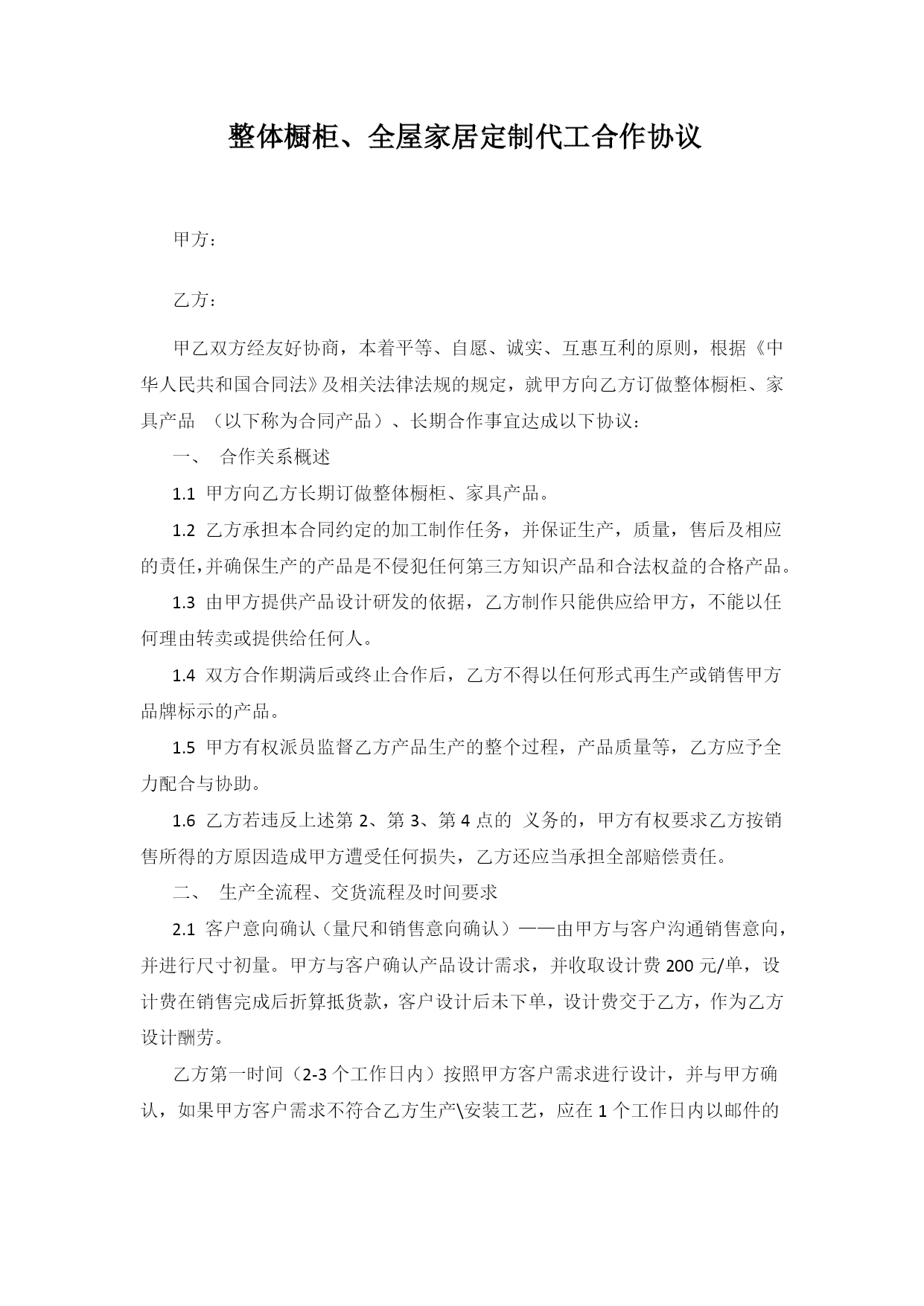 整体橱柜、全屋家居定制代工合作协议

甲方：

乙方：

甲乙双方经友好协商，本着平等、自愿、诚实、互惠互利的原则，根据《中华人民共和国合同法》及相关法律法规的规定，就甲方向乙方订做整体橱柜、家具产品 （以下称为合同产品）、长期合作事宜达成以下协议：

一、 合作关系概述

1.1 甲方向乙方长期订做整体橱柜、家具产品。

1.2 乙方承担本合同约定的加工制作任务，并保证生产，质量，售后及相应的责任,并确保生产的产品是不侵犯任何第三方知识产品和合法权益的合格产品。

1.3 由甲方提供产品设计研发的依据，乙方制作只能供应给甲方，不能以任何理由转卖或提供给任何人。

1.4 双方合作期满后或终止合作后，乙方不得以任何形式再生产或销售甲方品牌标示的产品。

1.5 甲方有权派员监督乙方产品生产的整个过程，产品质量等，乙方应予全力配合与协助。

1.6 乙方若违反上述第 2、第 3、第 4 点的 义务的，甲方有权要求乙方按销售所得的方原因造成甲方遭受任何损失，乙方还应当承担全部赔偿责任。

二、 生产全流程、交货流程及时间要求

2.1 客户意向确认（量尺和销售意向确认）——由甲方与客户沟通销售意向，并进行尺寸初量。甲方与客户确认产品设计需求，并收取设计费 200 元/单，设计费在销售完成后折算抵货款，客户设计后未下单，设计费交于乙方，作为乙方设计酬劳。

乙方第一时间（2-3 个工作日内）按照甲方客户需求进行设计，并与甲方确认，如果甲方客户需求不符合乙方生产\安装工艺，应在 1 个工作日内以邮件的